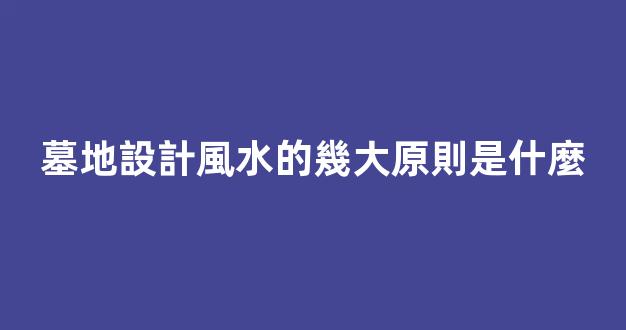 墓地設計風水的幾大原則是什麼